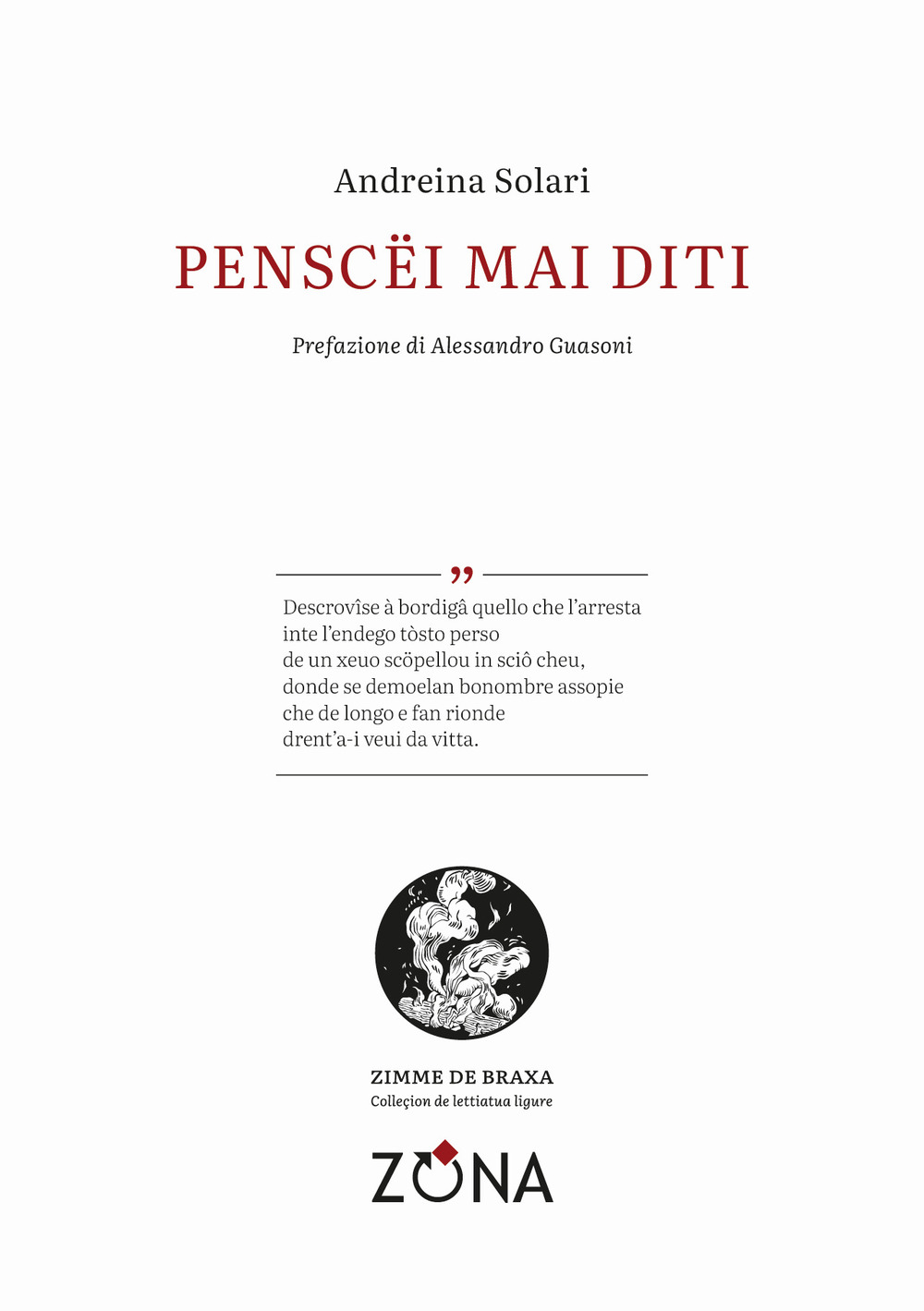 Andreina Solari

PENSCËI MAI DITI

Prefazione di Alessandro Guasoni

”

Descrovîse à bordigâ quello che l’arresta
inte l’endego tòsto perso
de un xeuo scöpellou in sciô cheu,
donde se demoelan bonombre assopie
che de longo e fan rionde
drent’a-i veui da vitta.

ZIMME DE BRAXA
Colleçion de lettiatua ligure

ZONA